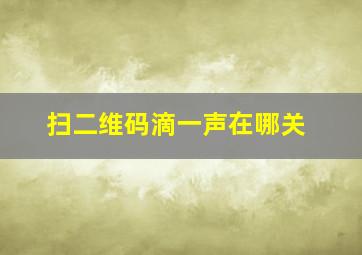 扫二维码滴一声在哪关